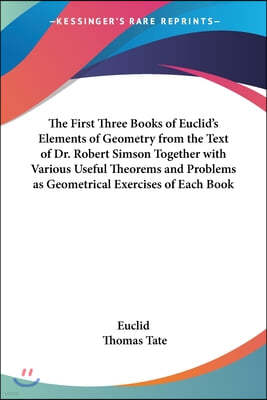 —KESSINGER'S RARE REPRINTS—

The First Three Books of Euclid's Elements of Geometry from the Text of Dr. Robert Simson Together with Various Useful Theorems and Problems as Geometrical Exercises of Each Book

Euclid
Thomas Tate